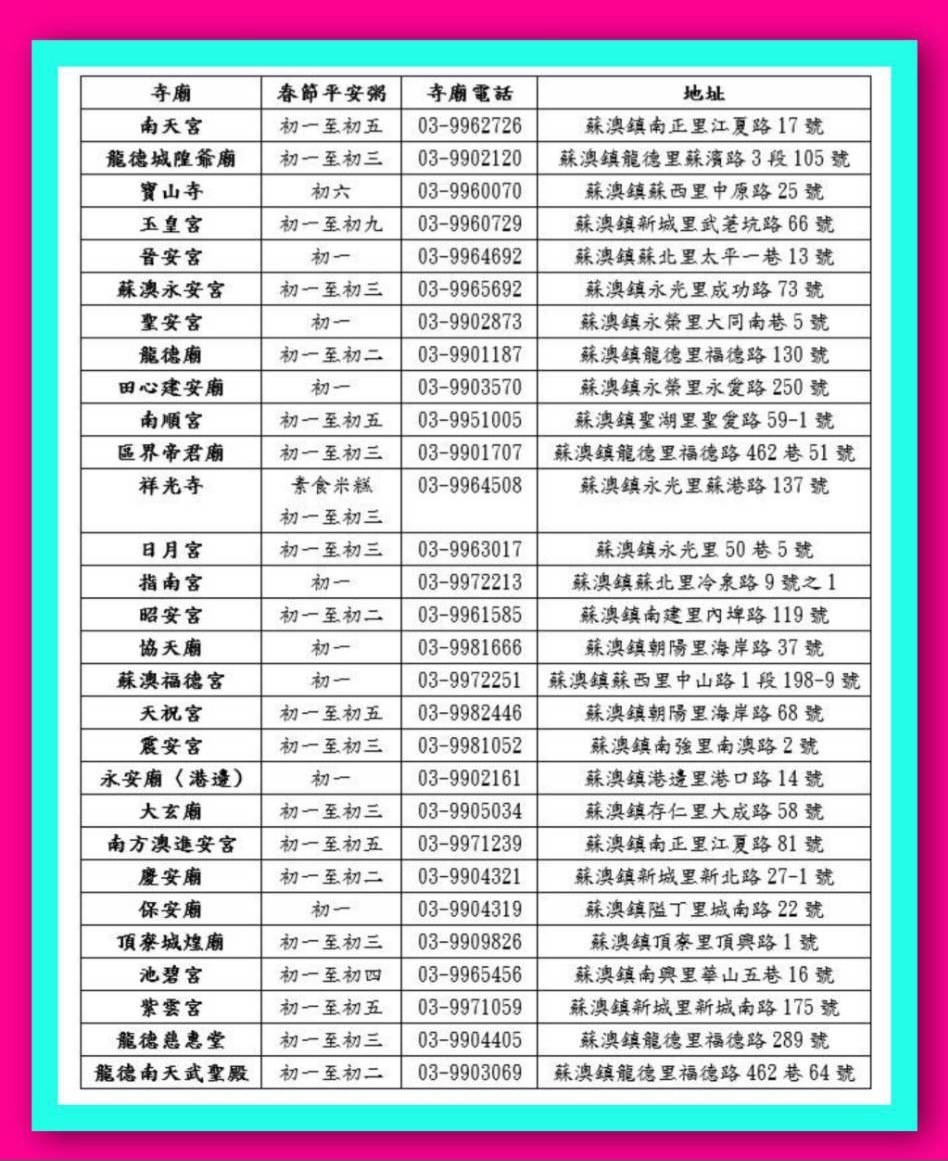 | 寺廟 | 春節平安粥 | 寺廟電話 | 地址 |
|---|---|---|---|
| 南天宮 | 初一至初五 | 03-9962726 | 蘇澳鎮南正里江夏路 17 號 |
| 龍德城隍爺廟 | 初一至初三 | 03-9902120 | 蘇澳鎮龍德里蘇濱路 3 段 105 號 |
| 寶山寺 | 初六 | 03-9960070 | 蘇澳鎮蘇西里中原路 25 號 |
| 玉皇宮 | 初一至初九 | 03-9960729 | 蘇澳鎮新城里武荖坑路 66 號 |
| 晉安宮 | 初一 | 03-9964692 | 蘇澳鎮蘇北里太平一巷 13 號 |
| 蘇澳永安宮 | 初一至初三 | 03-9965692 | 蘇澳鎮永光里成功路 73 號 |
| 聖安宮 | 初一 | 03-9902873 | 蘇澳鎮永榮里大同南巷 5 號 |
| 龍德廟 | 初一至初二 | 03-9901187 | 蘇澳鎮龍德里福德路 130 號 |
| 田心建安廟 | 初一 | 03-9903570 | 蘇澳鎮永榮里永愛路 250 號 |
| 南順宮 | 初一至初五 | 03-9951005 | 蘇澳鎮聖湖里聖愛路 59-1 號 |
| 區界帝君廟 | 初一至初三 | 03-9901707 | 蘇澳鎮龍德里福德路 462 巷 51 號 |
| 祥光寺 | 素食米糕 初一至初三 | 03-9964508 | 蘇澳鎮永光里蘇港路 137 號 |
| 日月宮 | 初一至初三 | 03-9963017 | 蘇澳鎮永光里 50 巷 5 號 |
| 指南宮 | 初一 | 03-9972213 | 蘇澳鎮蘇北里冷泉路 9 號之 1 |
| 昭安宮 | 初一至初二 | 03-9961585 | 蘇澳鎮南建里內埤路 119 號 |
| 協天廟 | 初一 | 03-9981666 | 蘇澳鎮朝陽里海岸路 37 號 |
| 蘇澳福德宮 | 初一 | 03-9972251 | 蘇澳鎮蘇西里中山路 1 段 198-9 號 |
| 天祝宮 | 初一至初五 | 03-9982446 | 蘇澳鎮朝陽里海岸路 68 號 |
| 震安宮 | 初一至初三 | 03-9981052 | 蘇澳鎮南強里南澳路 2 號 |
| 永安廟（港邊） | 初一 | 03-9902161 | 蘇澳鎮港邊里港口路 14 號 |
| 大玄廟 | 初一至初三 | 03-9905034 | 蘇澳鎮存仁里大成路 58 號 |
| 南方澳進安宮 | 初一至初五 | 03-9971239 | 蘇澳鎮南正里江夏路 81 號 |
| 慶安廟 | 初一至初二 | 03-9904321 | 蘇澳鎮新城里新北路 27-1 號 |
| 保安廟 | 初一 | 03-9904319 | 蘇澳鎮隘丁里城南路 22 號 |
| 頂寮城煌廟 | 初一至初三 | 03-9909826 | 蘇澳鎮頂寮里頂興路 1 號 |
| 池碧宮 | 初一至初四 | 03-9965456 | 蘇澳鎮南興里華山五巷 16 號 |
| 紫雲宮 | 初一至初五 | 03-9971059 | 蘇澳鎮新城里新城南路 175 號 |
| 龍德慈惠堂 | 初一至初三 | 03-9904405 | 蘇澳鎮龍德里福德路 289 號 |
| 龍德南天武聖殿 | 初一至初二 | 03-9903069 | 蘇澳鎮龍德里福德路 462 巷 64 號 |